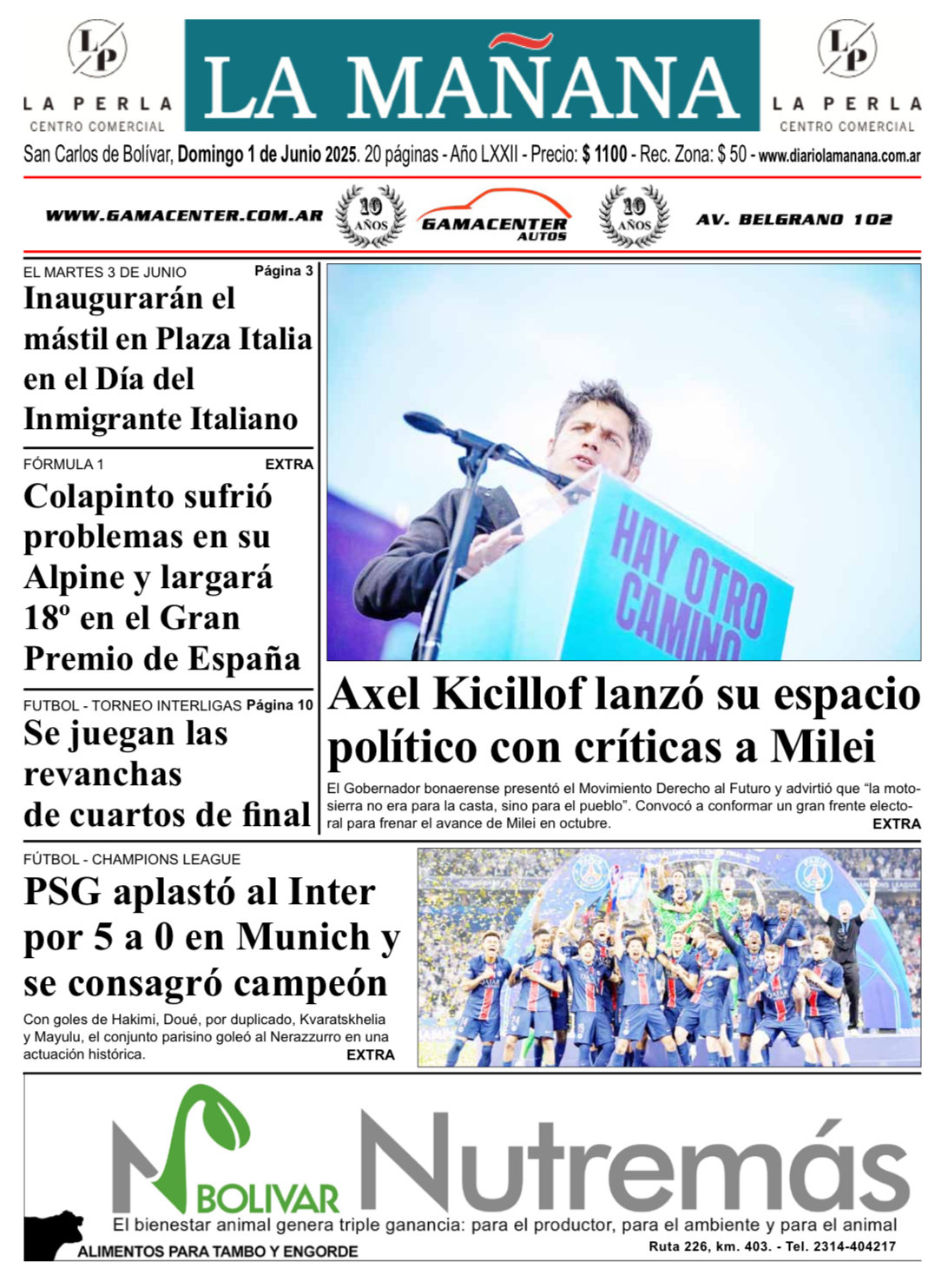 LP
LA PERLA
CENTRO COMERCIAL

LA MAÑANA

LP
LA PERLA
CENTRO COMERCIAL

San Carlos de Bolívar, Domingo 1 de Junio 2025. 20 páginas - Año LXXII - Precio: $ 1100 - Rec. Zona: $ 50 - www.diariolamanana.com.ar

WWW.GAMACENTER.COM.AR 10 AÑOS GAMACENTER AUTOS 10 AÑOS AV. BELGRANO 102

EL MARTES 3 DE JUNIO Página 3
Inaugurarán el mástil en Plaza Italia en el Día del Inmigrante Italiano

FÓRMULA 1 EXTRA
Colapinto sufrió problemas en su Alpine y largará 18º en el Gran Premio de España

FUTBOL - TORNEO INTERLIGAS Página 10
Se juegan las revanchas de cuartos de final

HAY OTRO CAMINO

Axel Kicillof lanzó su espacio político con críticas a Milei
El Gobernador bonaerense presentó el Movimiento Derecho al Futuro y advirtió que “la motosierra no era para la casta, sino para el pueblo”. Convocó a conformar un gran frente electoral para frenar el avance de Milei en octubre.
EXTRA

FÚTBOL - CHAMPIONS LEAGUE
PSG aplastó al Inter por 5 a 0 en Munich y se consagró campeón
Con goles de Hakimi, Doué, por duplicado, Kvaratskhelia y Mayulu, el conjunto parisino goleó al Nerazzurro en una actuación histórica.
EXTRA

BOLIVAR Nutremás
El bienestar animal genera triple ganancia: para el productor, para el ambiente y para el animal
ALIMENTOS PARA TAMBO Y ENGORDE
Ruta 226, km. 403. - Tel. 2314-404217